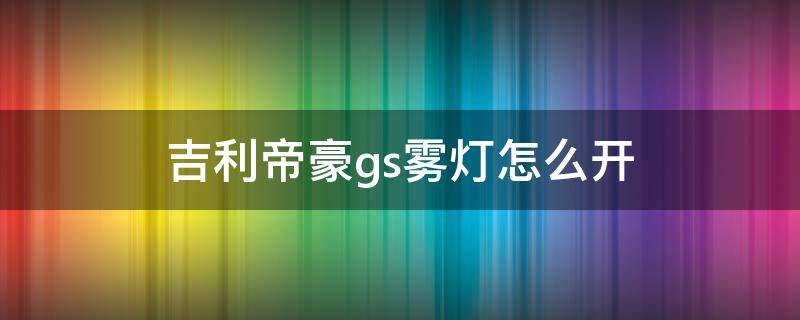 吉利帝豪gs雾灯怎么开